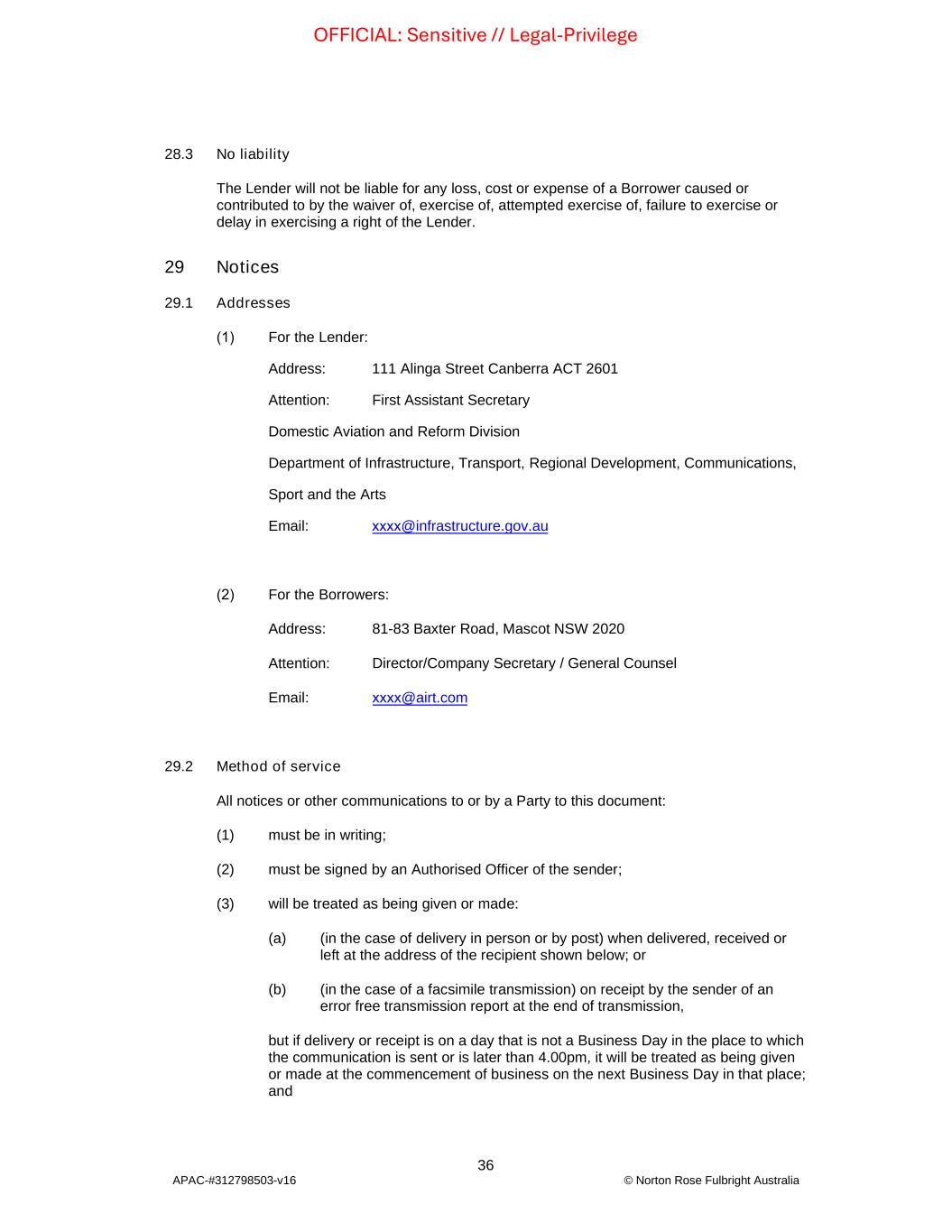 OFFICIAL: Sensitive // Legal-Privilege

28.3 No liability

The Lender will not be liable for any loss, cost or expense of a Borrower caused or contributed to by the waiver of, exercise of, attempted exercise of, failure to exercise or delay in exercising a right of the Lender.

29 Notices

29.1 Addresses

(1) For the Lender:

Address: 111 Alinga Street Canberra ACT 2601

Attention: First Assistant Secretary

Domestic Aviation and Reform Division

Department of Infrastructure, Transport, Regional Development, Communications,

Sport and the Arts

Email: xxxx@infrastructure.gov.au

(2) For the Borrowers:

Address: 81-83 Baxter Road, Mascot NSW 2020

Attention: Director/Company Secretary / General Counsel

Email: xxxx@airt.com

29.2 Method of service

All notices or other communications to or by a Party to this document:

(1) must be in writing;

(2) must be signed by an Authorised Officer of the sender;

(3) will be treated as being given or made:

(a) (in the case of delivery in person or by post) when delivered, received or left at the address of the recipient shown below; or

(b) (in the case of a facsimile transmission) on receipt by the sender of an error free transmission report at the end of transmission,

but if delivery or receipt is on a day that is not a Business Day in the place to which the communication is sent or is later than 4.00pm, it will be treated as being given or made at the commencement of business on the next Business Day in that place; and

36

APAC-#312798503-v16

© Norton Rose Fulbright Australia